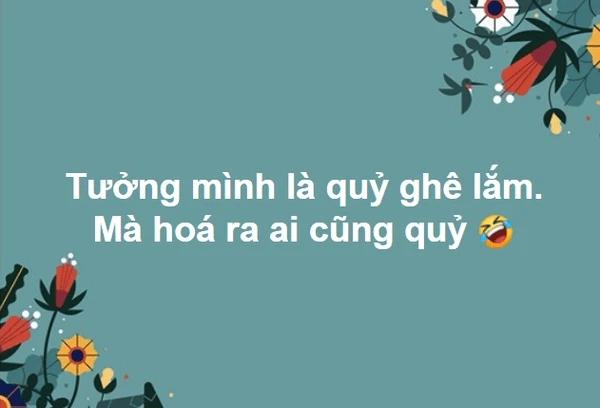 Tưởng mình là quỷ ghê lắm.
Mà hoá ra ai cũng quỷ 🤣